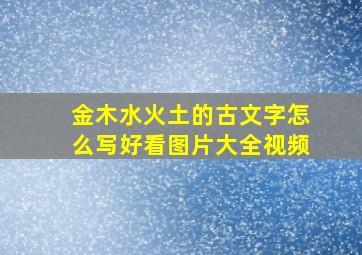 金木水火土的古文字怎么写好看图片大全视频